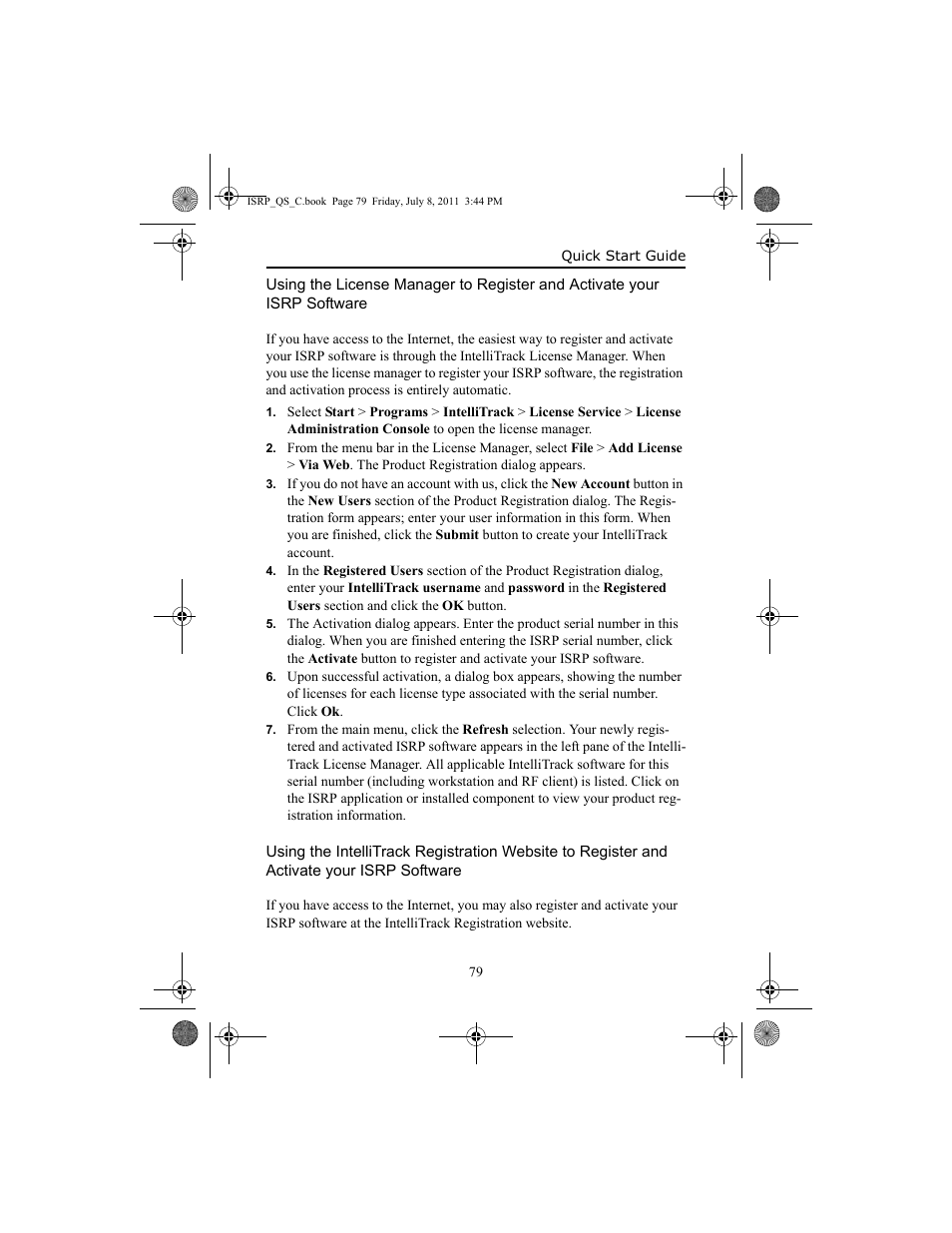 ISRP_QS_C.book Page 79 Friday, July 8, 2011 3:44 PM

Quick Start Guide

Using the License Manager to Register and Activate your ISRP Software

If you have access to the Internet, the easiest way to register and activate your ISRP software is through the IntelliTrack License Manager. When you use the license manager to register your ISRP software, the registration and activation process is entirely automatic.

1. Select Start > Programs > IntelliTrack > License Service > License Administration Console to open the license manager.

2. From the menu bar in the License Manager, select File > Add License > Via Web. The Product Registration dialog appears.

3. If you do not have an account with us, click the New Account button in the New Users section of the Product Registration dialog. The Registration form appears; enter your user information in this form. When you are finished, click the Submit button to create your IntelliTrack account.

4. In the Registered Users section of the Product Registration dialog, enter your IntelliTrack username and password in the Registered Users section and click the OK button.

5. The Activation dialog appears. Enter the product serial number in this dialog. When you are finished entering the ISRP serial number, click the Activate button to register and activate your ISRP software.

6. Upon successful activation, a dialog box appears, showing the number of licenses for each license type associated with the serial number. Click Ok.

7. From the main menu, click the Refresh selection. Your newly registered and activated ISRP software appears in the left pane of the IntelliTrack License Manager. All applicable IntelliTrack software for this serial number (including workstation and RF client) is listed. Click on the ISRP application or installed component to view your product registration information.

Using the IntelliTrack Registration Website to Register and Activate your ISRP Software

If you have access to the Internet, you may also register and activate your ISRP software at the IntelliTrack Registration website.

79